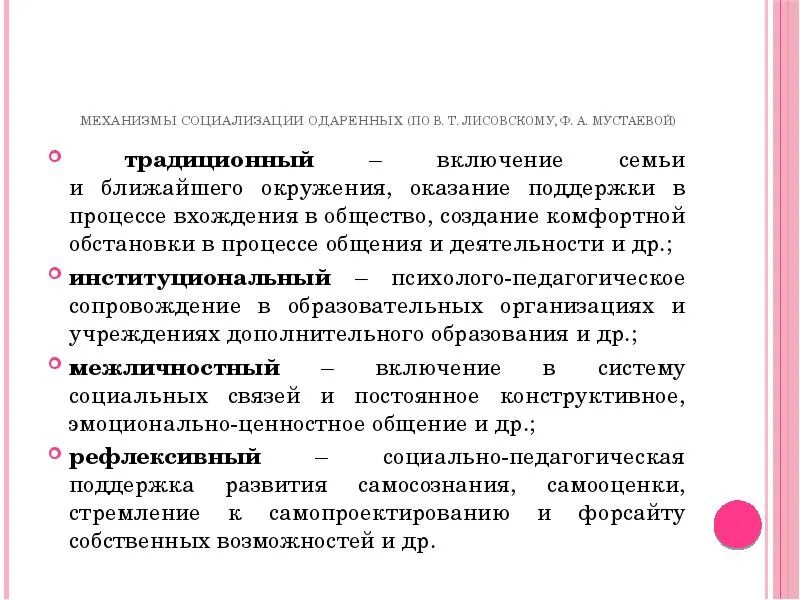 МЕХАНИЗМЫ СОЦИАЛИЗАЦИИ ОДАРЕННЫХ (ПО В. Т. ЛИСОВСКОМУ, Ф. А. МУСТАЕВОЙ)

традиционный – включение семьи и ближайшего окружения, оказание поддержки в процессе вхождения в общество, создание комфортной обстановки в процессе общения и деятельности и др.;

институциональный – психолого-педагогическое сопровождение в образовательных организациях и учреждениях дополнительного образования и др.;

межличностный – включение в систему социальных связей и постоянное конструктивное, эмоционально-ценностное общение и др.;

рефлексивный – социально-педагогическая поддержка развития самосознания, самооценки, стремление к самопроектированию и форсайту собственных возможностей и др.